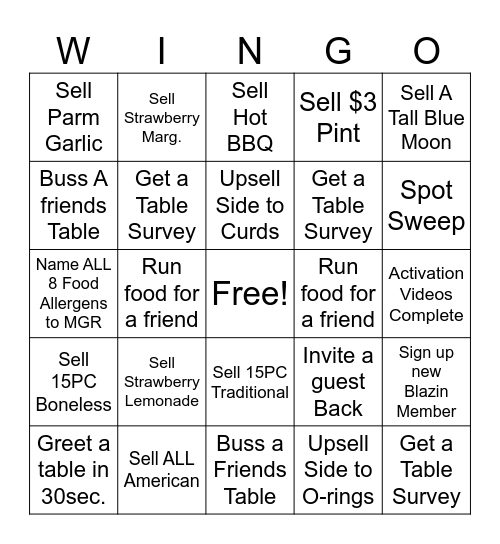 | W | I | N | G | O |
|---|---|---|---|---|
| Sell Parm Garlic | Sell Strawberry Marg. | Sell Hot BBQ | Sell \$3 Pint | Sell A Tall Blue Moon |
| Buss A friends Table | Get a Table Survey | Upsell Side to Curds | Get a Table Survey | Spot Sweep |
| Name ALL 8 Food Allergens to MGR | Run food for a friend | Free! | Run food for a friend | Activation Videos Complete |
| Sell 15PC Boneless | Sell Strawberry Lemonade | Sell 15PC Traditional | Invite a guest Back | Sign up new Blazin Member |
| Greet a table in 30sec. | Sell ALL American | Buss a Friends Table | Upsell Side to O-rings | Get a Table Survey |